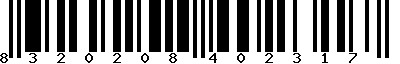 8 3 2 0 2 0 8 4 0 2 3 1 7